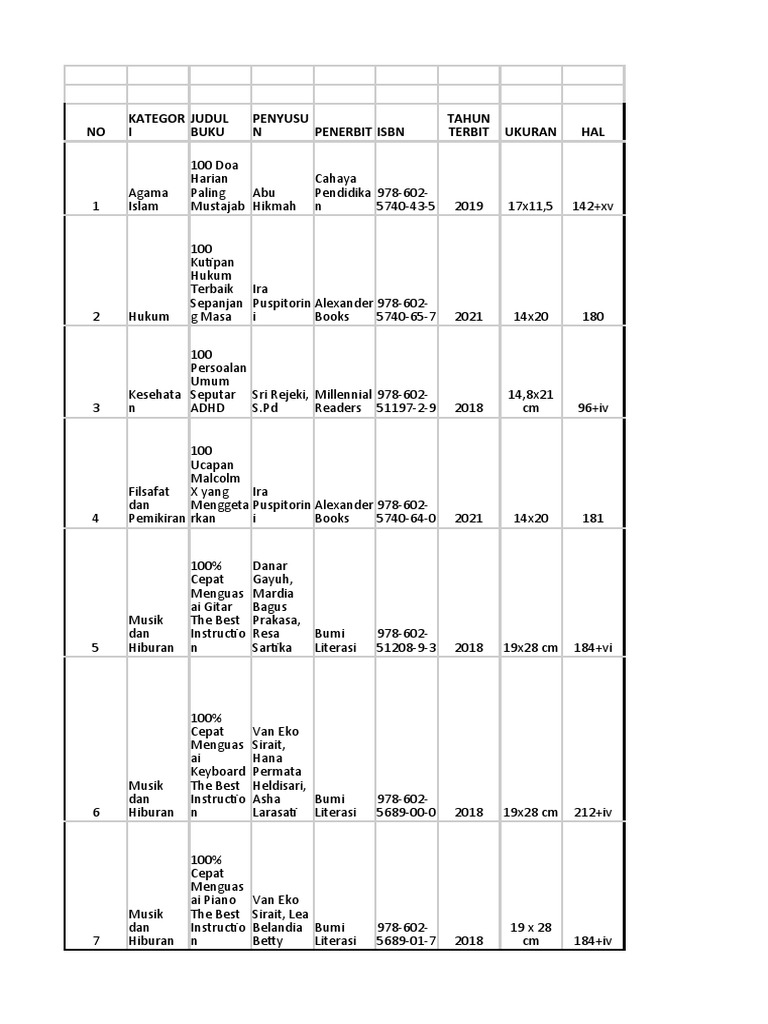 | NO | KATEGORI | JUDUL BUKU | PENYUSUN | PENERBIT | ISBN | TAHUN TERBIT | UKURAN | HAL |
|---|---|---|---|---|---|---|---|---|
| 1 | Agama Islam | 100 Doa Harian Paling Mustajab | Abu Hikmah | Cahaya Pendidikan | 978-602-5740-43-5 | 2019 | 17x11,5 | 142+xv |
| 2 | Hukum | 100 Kutipan Hukum Terbaik Sepanjang Masa | Ira Puspitorini | Alexander Books | 978-602-5740-65-7 | 2021 | 14x20 | 180 |
| 3 | Kesehatan | 100 Persoalan Umum Seputar ADHD | Sri Rejeki, S.Pd | Millennial Readers | 978-602-51197-2-9 | 2018 | 14,8x21 cm | 96+iv |
| 4 | Filsafat dan Pemikiran | 100 Ucapan Malcolm X yang Menggetarkan | Ira Puspitorini | Alexander Books | 978-602-5740-64-0 | 2021 | 14x20 | 181 |
| 5 | Musik dan Hiburan | 100% Cepat Menguasai Gitar The Best Instruction | Danar Gayuh, Mardia Bagus Prakasa, Resa Sartika | Bumi Literasi | 978-602-51208-9-3 | 2018 | 19x28 cm | 184+vi |
| 6 | Musik dan Hiburan | 100% Cepat Menguasai Keyboard The Best Instruction | Van Eko Sirait, Hana Permata Heldisari, Asha Larasati | Bumi Literasi | 978-602-5689-00-0 | 2018 | 19x28 cm | 212+iv |
| 7 | Musik dan Hiburan | 100% Cepat Menguasai Piano The Best Instruction | Van Eko Sirait, Lea Belandia Betty | Bumi Literasi | 978-602-5689-01-7 | 2018 | 19 x 28 cm | 184+iv |